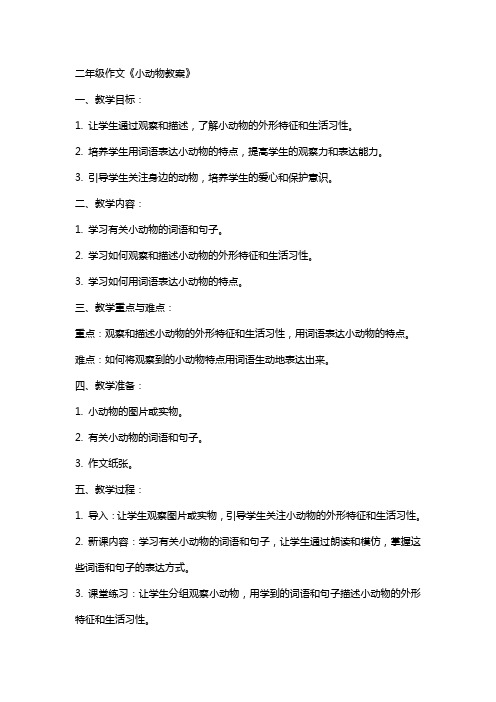 二年级作文《小动物教案》

一、教学目标：

1. 让学生通过观察和描述，了解小动物的外形特征和生活习性。

2. 培养学生用词语表达小动物的特点，提高学生的观察力和表达能力。

3. 引导学生关注身边的动物，培养学生的爱心和保护意识。

二、教学内容：

1. 学习有关小动物的词语和句子。

2. 学习如何观察和描述小动物的外形特征和生活习性。

3. 学习如何用词语表达小动物的特点。

三、教学重点与难点：

重点：观察和描述小动物的外形特征和生活习性，用词语表达小动物的特点。

难点：如何将观察到的小动物特点用词语生动地表达出来。

四、教学准备：

1. 小动物的图片或实物。

2. 有关小动物的词语和句子。

3. 作文纸张。

五、教学过程：

1. 导入：让学生观察图片或实物，引导学生关注小动物的外形特征和生活习性。

2. 新课内容：学习有关小动物的词语和句子，让学生通过朗读和模仿，掌握这些词语和句子的表达方式。

3. 课堂练习：让学生分组观察小动物，用学到的词语和句子描述小动物的外形特征和生活习性。